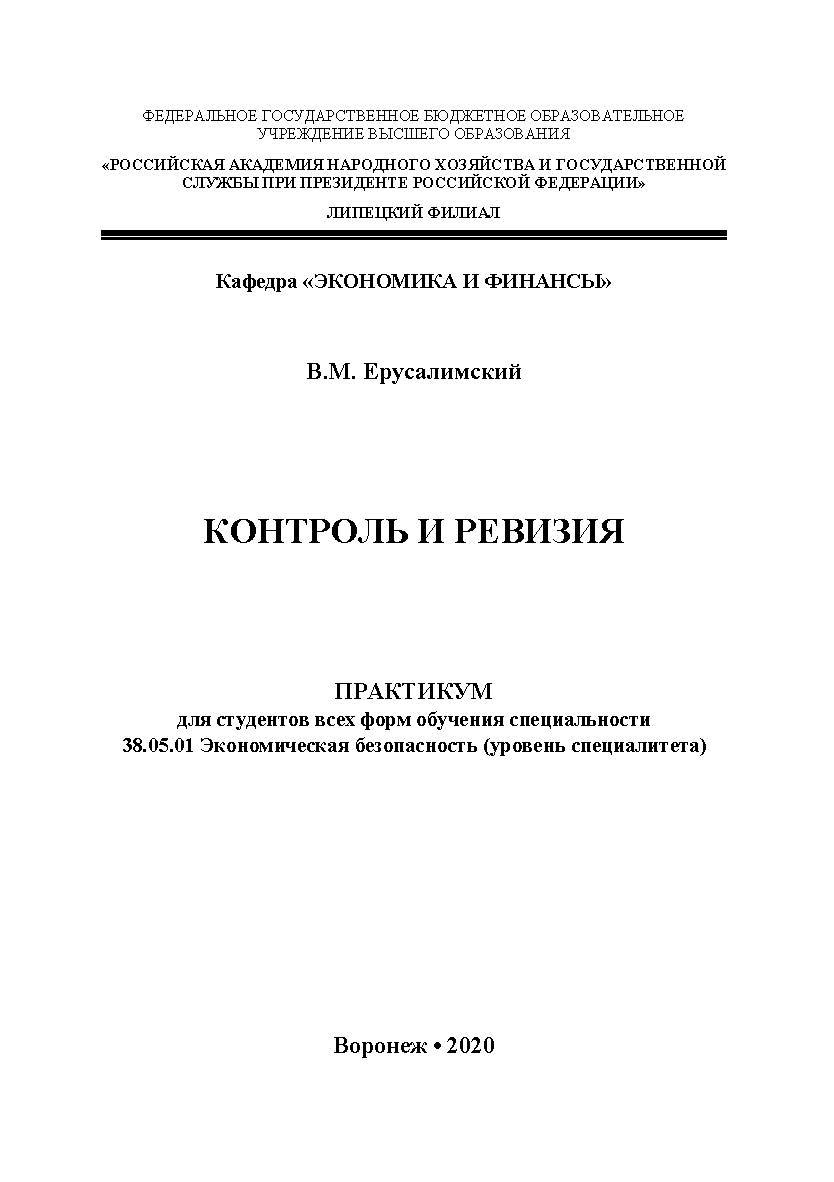 ФЕДЕРАЛЬНОЕ ГОСУДАРСТВЕННОЕ БЮДЖЕТНОЕ ОБРАЗОВАТЕЛЬНОЕ УЧРЕЖДЕНИЕ ВЫСШЕГО ОБРАЗОВАНИЯ

«РОССИЙСКАЯ АКАДЕМИЯ НАРОДНОГО ХОЗЯЙСТВА И ГОСУДАРСТВЕННОЙ СЛУЖБЫ ПРИ ПРЕЗИДЕНТЕ РОССИЙСКОЙ ФЕДЕРАЦИИ»

ЛИПЕЦКИЙ ФИЛИАЛ

Кафедра «ЭКОНОМИКА И ФИНАНСЫ»

В.М. Ерусалимский

КОНТРОЛЬ И РЕВИЗИЯ

ПРАКТИКУМ
для студентов всех форм обучения специальности
38.05.01 Экономическая безопасность (уровень специалитета)

Воронеж • 2020